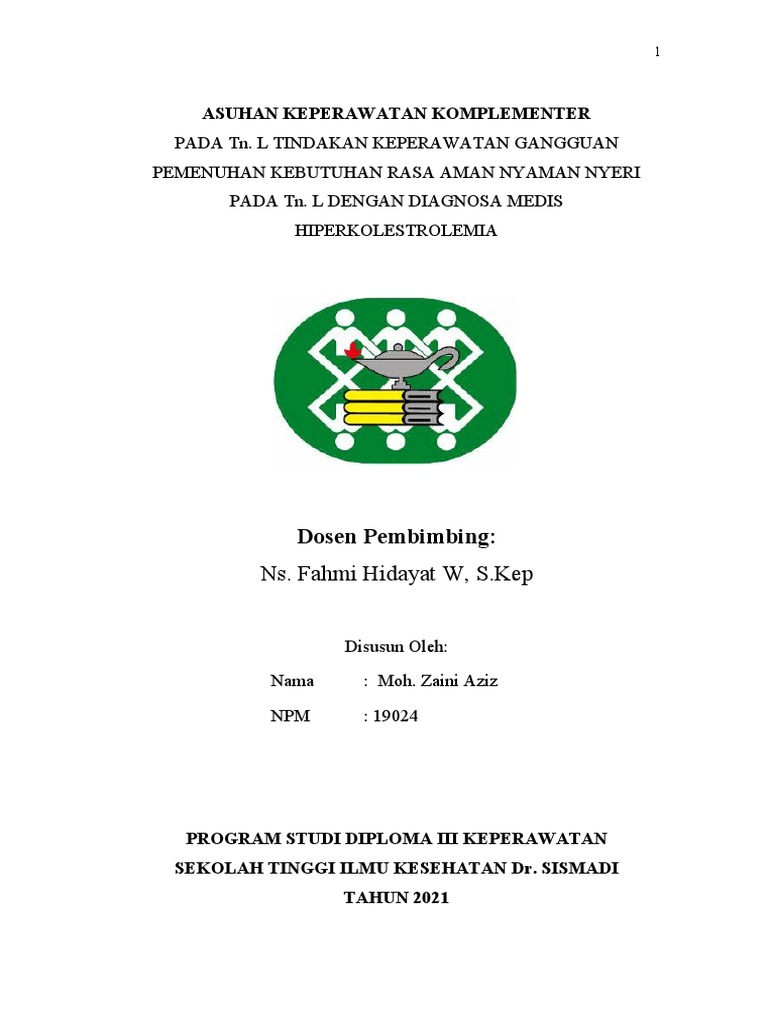 1

ASUHAN KEPERAWATAN KOMPLEMENTER
PADA Tn. L TINDAKAN KEPERAWATAN GANGGUAN
PEMENUHAN KEBUTUHAN RASA AMAN NYAMAN NYERI
PADA Tn. L DENGAN DIAGNOSA MEDIS
HIPERKOLESTROLEMIA

Dosen Pembimbing:
Ns. Fahmi Hidayat W, S.Kep

Disusun Oleh:
Nama : Moh. Zaini Aziz
NPM : 19024

PROGRAM STUDI DIPLOMA III KEPERAWATAN
SEKOLAH TINGGI ILMU KESEHATAN Dr. SISMADI
TAHUN 2021